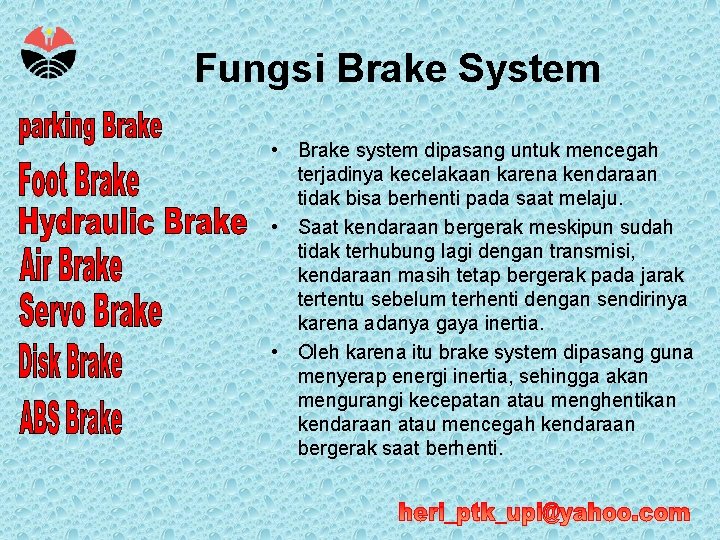 Fungsi Brake System

parking Brake
Foot Brake
Hydraulic Brake
Air Brake
Servo Brake
Disk Brake
ABS Brake

• Brake system dipasang untuk mencegah terjadinya kecelakaan karena kendaraan tidak bisa berhenti pada saat melaju.
• Saat kendaraan bergerak meskipun sudah tidak terhubung lagi dengan transmisi, kendaraan masih tetap bergerak pada jarak tertentu sebelum terhenti dengan sendirinya karena adanya gaya inertia.
• Oleh karena itu brake system dipasang guna menyerap energi inertia, sehingga akan mengurangi kecepatan atau menghentikan kendaraan atau mencegah kendaraan bergerak saat berhenti.

heri_ptk_upi@yahoo.com